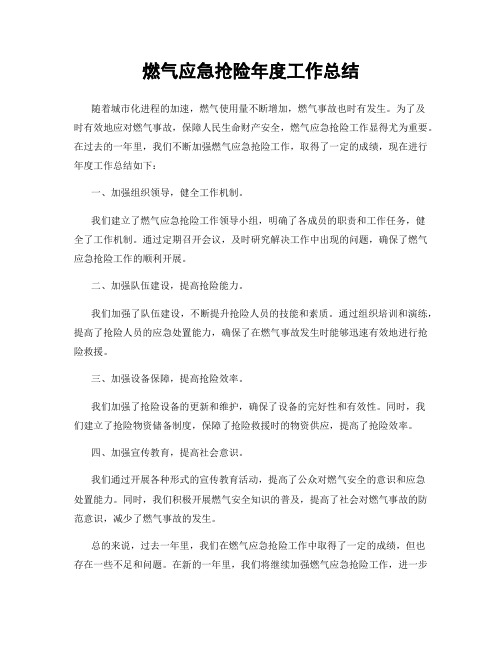 燃气应急抢险年度工作总结

随着城市化进程的加速，燃气使用量不断增加，燃气事故也时有发生。为了及时有效地应对燃气事故，保障人民生命财产安全，燃气应急抢险工作显得尤为重要。在过去的一年里，我们不断加强燃气应急抢险工作，取得了一定的成绩，现在进行年度工作总结如下：

一、加强组织领导，健全工作机制。

我们建立了燃气应急抢险工作领导小组，明确了各成员的职责和工作任务，健全了工作机制。通过定期召开会议，及时研究解决工作中出现的问题，确保了燃气应急抢险工作的顺利开展。

二、加强队伍建设，提高抢险能力。

我们加强了队伍建设，不断提升抢险人员的技能和素质。通过组织培训和演练，提高了抢险人员的应急处置能力，确保了在燃气事故发生时能够迅速有效地进行抢险救援。

三、加强设备保障，提高抢险效率。

我们加强了抢险设备的更新和维护，确保了设备的完好性和有效性。同时，我们建立了抢险物资储备制度，保障了抢险救援时的物资供应，提高了抢险效率。

四、加强宣传教育，提高社会意识。

我们通过开展各种形式的宣传教育活动，提高了公众对燃气安全的意识和应急处置能力。同时，我们积极开展燃气安全知识的普及，提高了社会对燃气事故的防范意识，减少了燃气事故的发生。

总的来说，过去一年里，我们在燃气应急抢险工作中取得了一定的成绩，但也存在一些不足和问题。在新的一年里，我们将继续加强燃气应急抢险工作，进一步